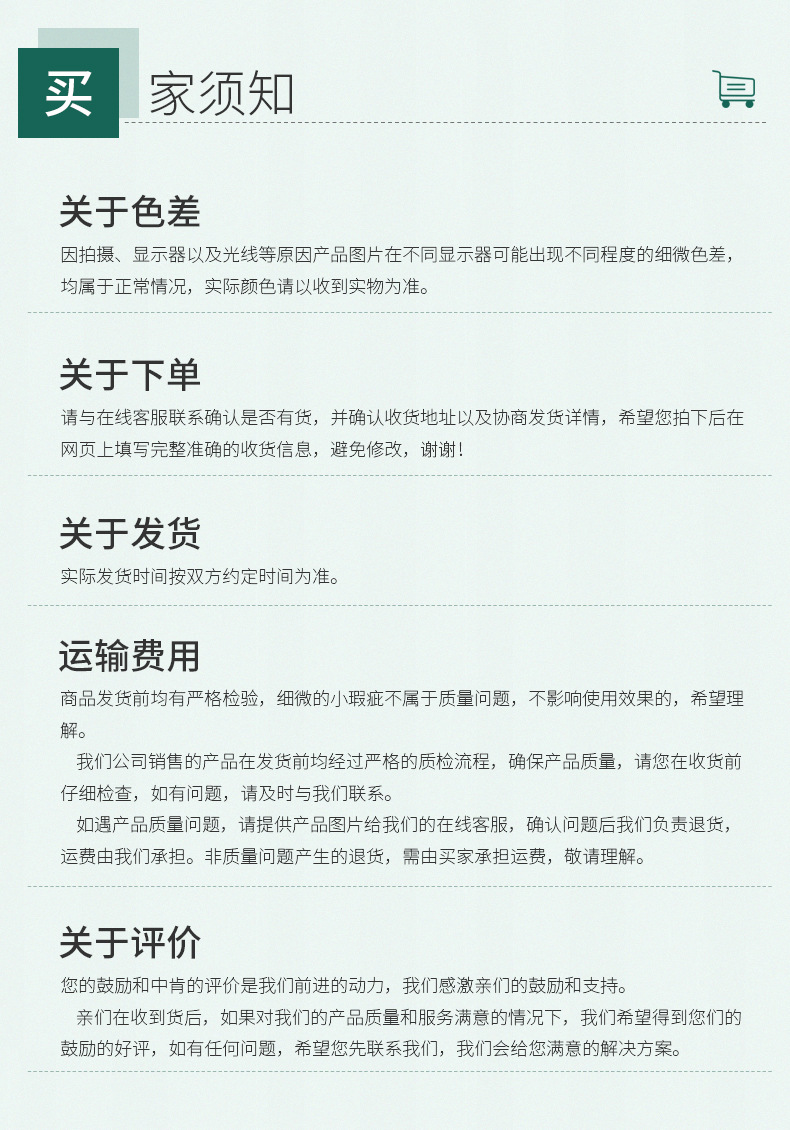 买家须知

关于色差

因拍摄、显示器以及光线等原因产品图片在不同显示器可能出现不同程度的细微色差，均属于正常情况，实际颜色请以收到实物为准。

关于下单

请与在线客服联系确认是否有货，并确认收货地址以及协商发货详情，希望您拍下后在网页上填写完整准确的收货信息，避免修改，谢谢！

关于发货

实际发货时间按双方约定时间为准。

运输费用

商品发货前均有严格检验，细微的小瑕疵不属于质量问题，不影响使用效果的，希望理解。

我们公司销售的产品在发货前均经过严格的质检流程，确保产品质量，请您在收货前仔细检查，如有问题，请及时与我们联系。

如遇产品质量问题，请提供产品图片给我们的在线客服，确认问题后我们负责退货，运费由我们承担。非质量问题产生的退货，需由买家承担运费，敬请理解。

关于评价

您的鼓励和中肯的评价是我们前进的动力，我们感激亲们的鼓励和支持。

亲们在收到货后，如果对我们的产品质量和服务满意的情况下，我们希望得到您们的鼓励的好评，如有任何问题，希望您先联系我们，我们会给您满意的解决方案。